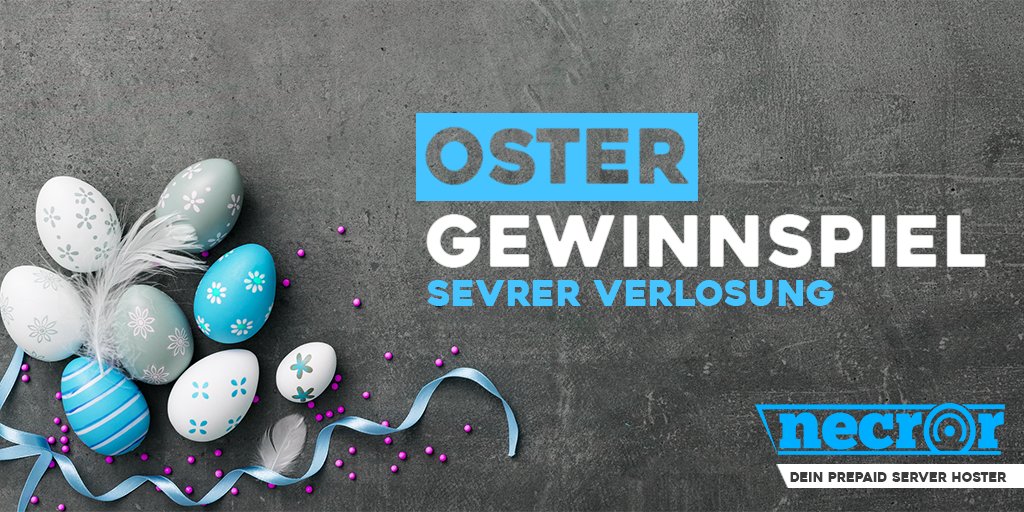 OSTER
GEWINNSPIEL
SEVRER VERLOSUNG

necror
DEIN PREPAID SERVER HOSTER